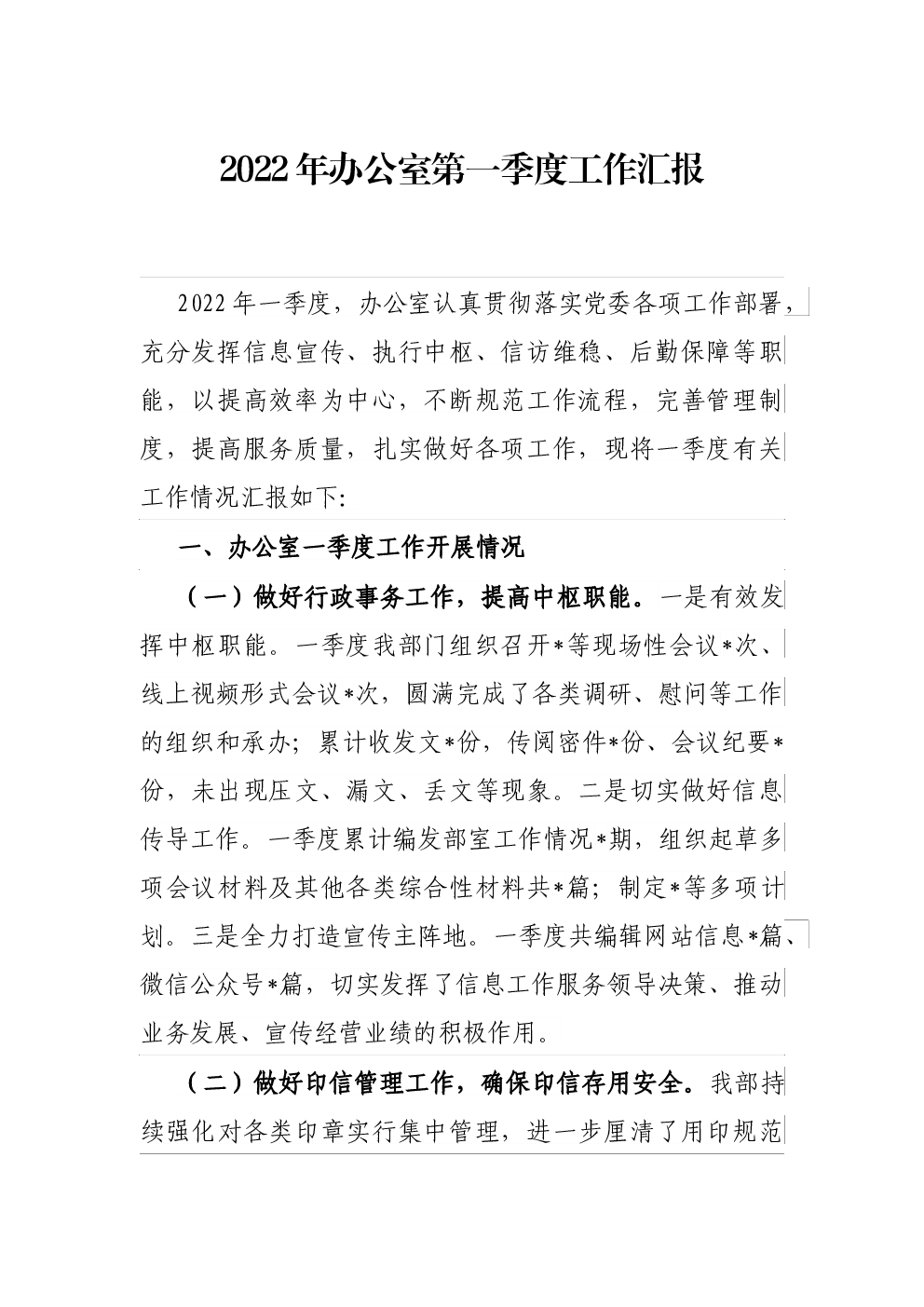 2022年办公室第一季度工作汇报

2022年一季度，办公室认真贯彻落实党委各项工作部署，充分发挥信息宣传、执行中枢、信访维稳、后勤保障等职能，以提高效率为中心，不断规范工作流程，完善管理制度，提高服务质量，扎实做好各项工作，现将一季度有关工作情况汇报如下:

一、办公室一季度工作开展情况

（一）做好行政事务工作，提高中枢职能。一是有效发挥中枢职能。一季度我部门组织召开*等现场性会议*次、线上视频形式会议*次，圆满完成了各类调研、慰问等工作的组织和承办；累计收发文*份，传阅密件*份、会议纪要*份，未出现压文、漏文、丢文等现象。二是切实做好信息传导工作。一季度累计编发部室工作情况*期，组织起草多项会议材料及其他各类综合性材料共*篇；制定*等多项计划。三是全力打造宣传主阵地。一季度共编辑网站信息*篇、微信公众号*篇，切实发挥了信息工作服务领导决策、推动业务发展、宣传经营业绩的积极作用。

（二）做好印信管理工作，确保印信存用安全。我部持续强化对各类印章实行集中管理，进一步厘清了用印规范